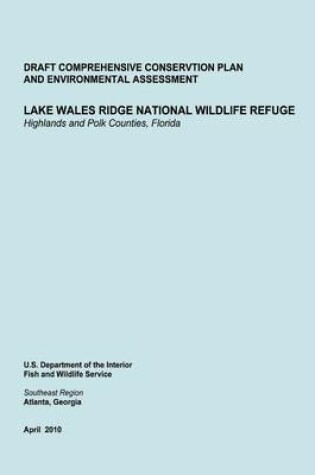 DRAFT COMPREHENSIVE CONSERVTION PLAN AND ENVIRONMENTAL ASSESSMENT

LAKE WALES RIDGE NATIONAL WILDLIFE REFUGE
Highlands and Polk Counties, Florida

U.S. Department of the Interior
Fish and Wildlife Service

Southeast Region
Atlanta, Georgia

April 2010